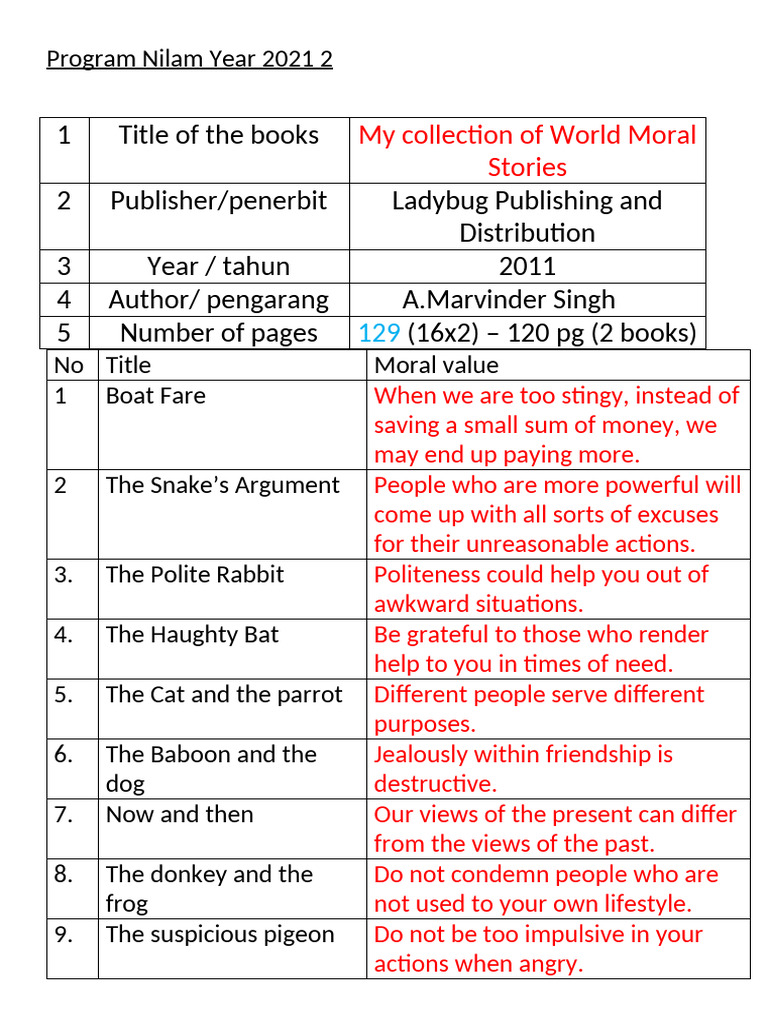 Program Nilam Year 2021 2

| 1 | Title of the books | My collection of World Moral Stories |
|---|---|---|
| 2 | Publisher/penerbit | Ladybug Publishing and Distribution |
| 3 | Year / tahun | 2011 |
| 4 | Author/ pengarang | A.Marvinder Singh |
| 5 | Number of pages | 129 (16x2) – 120 pg (2 books) |

| No | Title | Moral value |
|---|---|---|
| 1 | Boat Fare | When we are too stingy, instead of saving a small sum of money, we may end up paying more. |
| 2 | The Snake's Argument | People who are more powerful will come up with all sorts of excuses for their unreasonable actions. |
| 3. | The Polite Rabbit | Politeness could help you out of awkward situations. |
| 4. | The Haughty Bat | Be grateful to those who render help to you in times of need. |
| 5. | The Cat and the parrot | Different people serve different purposes. |
| 6. | The Baboon and the dog | Jealously within friendship is destructive. |
| 7. | Now and then | Our views of the present can differ from the views of the past. |
| 8. | The donkey and the frog | Do not condemn people who are not used to your own lifestyle. |
| 9. | The suspicious pigeon | Do not be too impulsive in your actions when angry. |